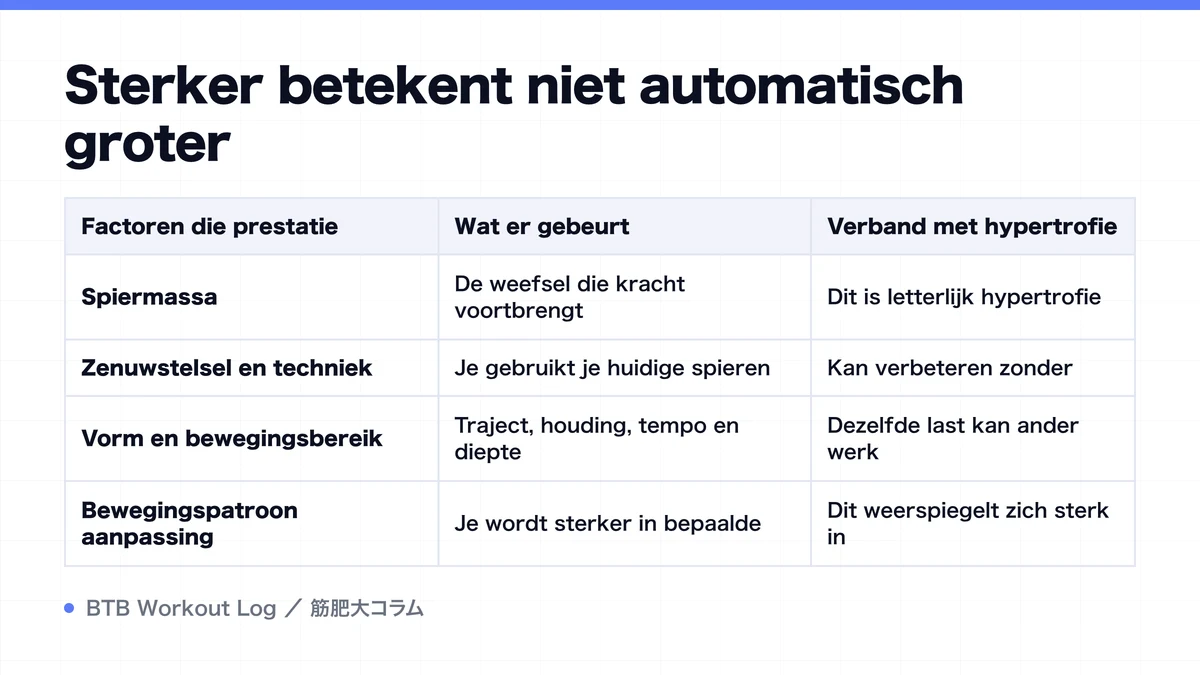 Sterker betekent niet automatisch groter

| Factoren die prestatie | Wat er gebeurt | Verband met hypertrofie |
|---|---|---|
| Spiermassa | De weefsel die kracht voortbrengt | Dit is letterlijk hypertrofie |
| Zenuwstelsel en techniek | Je gebruikt je huidige spieren | Kan verbeteren zonder |
| Vorm en bewegingsbereik | Traject, houding, tempo en diepte | Dezelfde last kan ander werk |
| Bewegingspatroon aanpassing | Je wordt sterker in bepaalde | Dit weerspiegelt zich sterk in |

BTB Workout Log ／ 筋肥大コラム